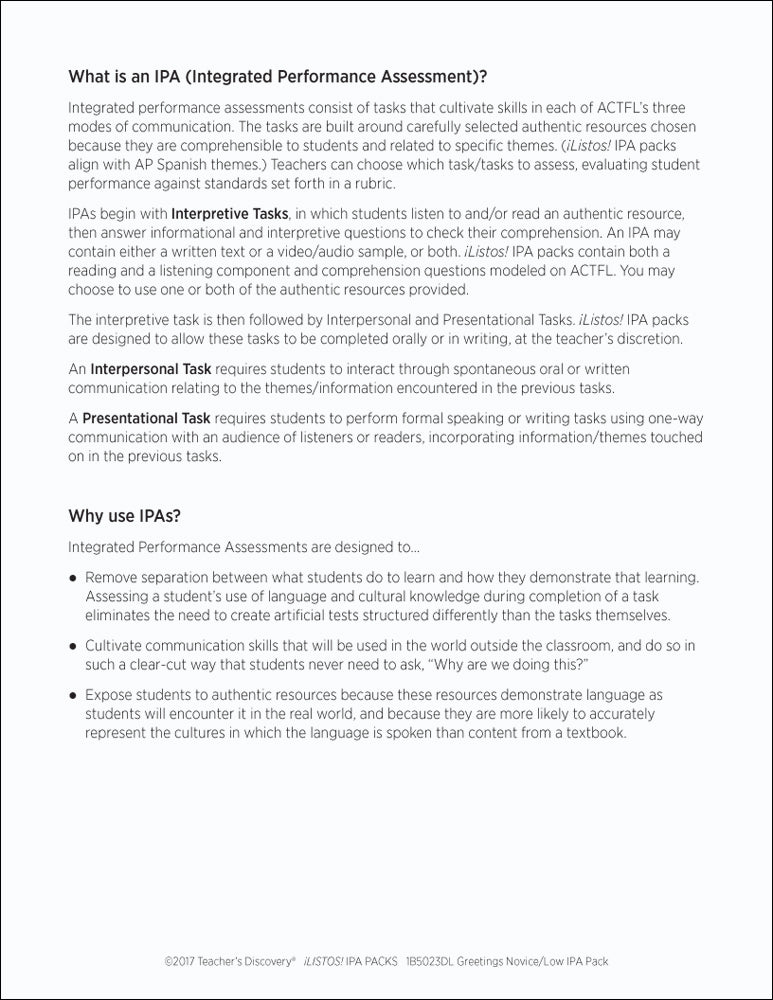 What is an IPA (Integrated Performance Assessment)?

Integrated performance assessments consist of tasks that cultivate skills in each of ACTFL's three modes of communication. The tasks are built around carefully selected authentic resources chosen because they are comprehensible to students and related to specific themes. (¡Listos! IPA packs align with AP Spanish themes.) Teachers can choose which task/tasks to assess, evaluating student performance against standards set forth in a rubric.

IPAs begin with Interpretive Tasks, in which students listen to and/or read an authentic resource, then answer informational and interpretive questions to check their comprehension. An IPA may contain either a written text or a video/audio sample, or both. ¡Listos! IPA packs contain both a reading and a listening component and comprehension questions modeled on ACTFL. You may choose to use one or both of the authentic resources provided.

The interpretive task is then followed by Interpersonal and Presentational Tasks. ¡Listos! IPA packs are designed to allow these tasks to be completed orally or in writing, at the teacher's discretion.

An Interpersonal Task requires students to interact through spontaneous oral or written communication relating to the themes/information encountered in the previous tasks.

A Presentational Task requires students to perform formal speaking or writing tasks using one-way communication with an audience of listeners or readers, incorporating information/themes touched on in the previous tasks.

Why use IPAs?

Integrated Performance Assessments are designed to...

● Remove separation between what students do to learn and how they demonstrate that learning. Assessing a student's use of language and cultural knowledge during completion of a task eliminates the need to create artificial tests structured differently than the tasks themselves.

● Cultivate communication skills that will be used in the world outside the classroom, and do so in such a clear-cut way that students never need to ask, "Why are we doing this?"

● Expose students to authentic resources because these resources demonstrate language as students will encounter it in the real world, and because they are more likely to accurately represent the cultures in which the language is spoken than content from a textbook.

©2017 Teacher's Discovery® ¡LISTOS! IPA PACKS 1B5023DL Greetings Novice/Low IPA Pack